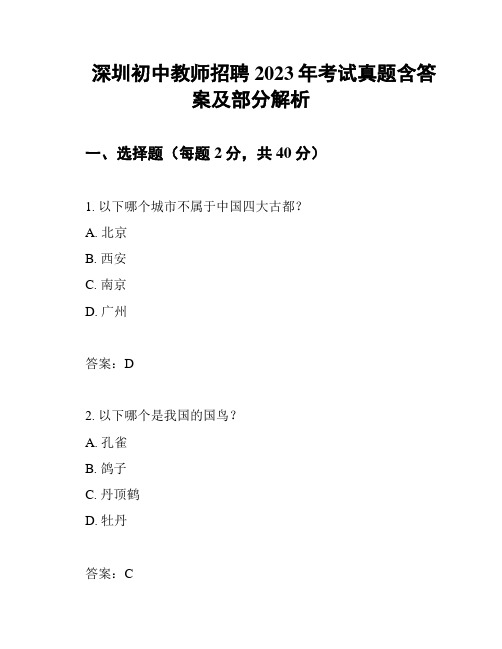 深圳初中教师招聘 2023 年考试真题含答案及部分解析

一、选择题（每题 2 分，共 40 分）

1. 以下哪个城市不属于中国四大古都？

A. 北京

B. 西安

C. 南京

D. 广州

答案：D

2. 以下哪个是我国的国鸟？

A. 孔雀

B. 鸽子

C. 丹顶鹤

D. 牡丹

答案：C